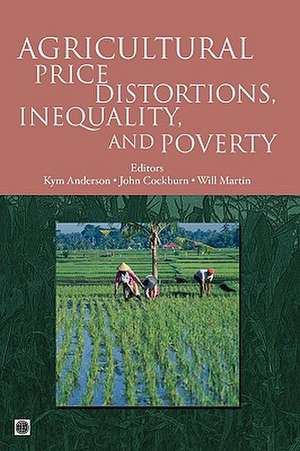 AGRICULTURAL PRICE DISTORTIONS, INEQUALITY, AND POVERTY

Editors
Kym Anderson • John Cockburn • Will Martin